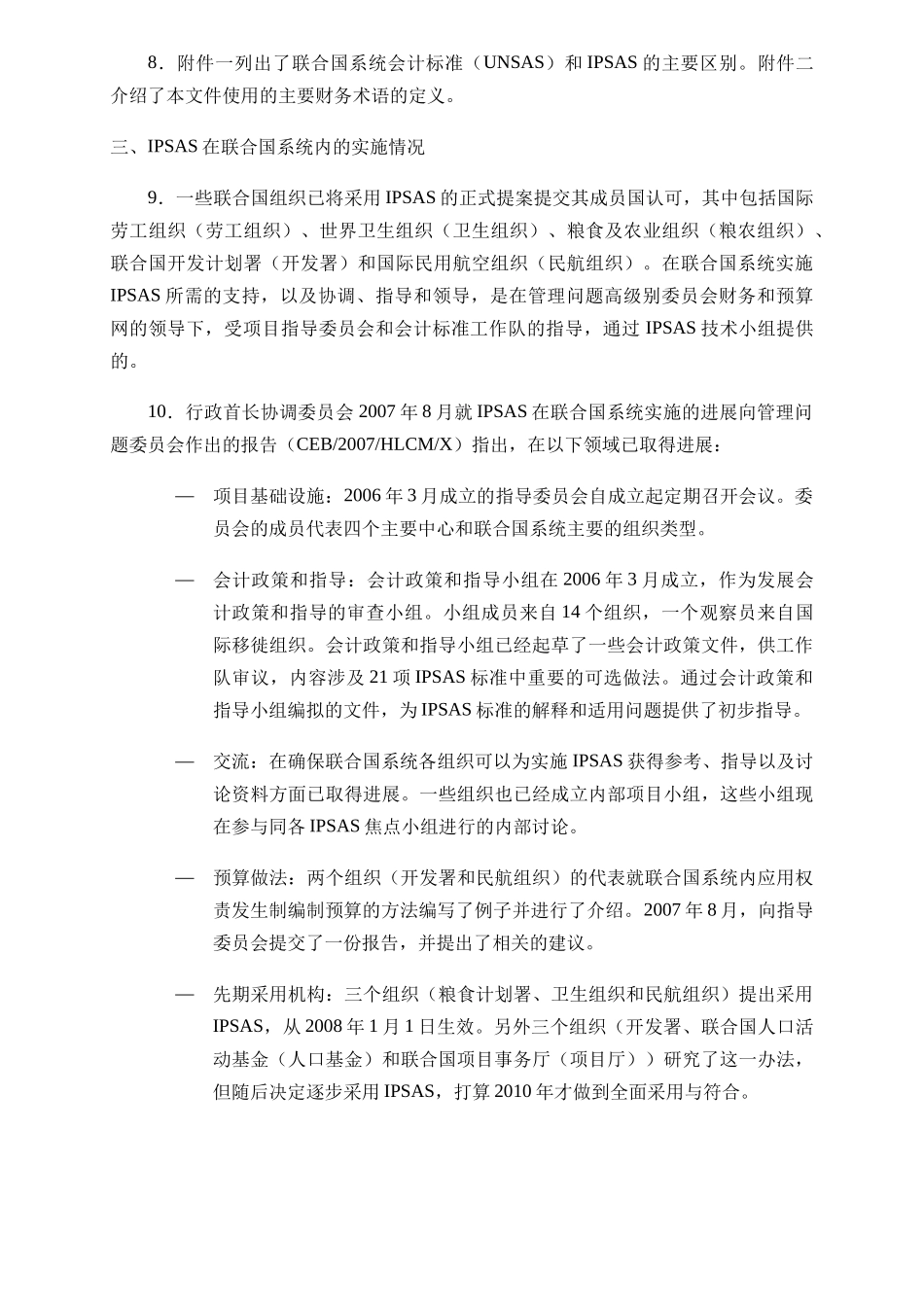 8．附件一列出了联合国系统会计标准（UNSAS）和 IPSAS 的主要区别。附件二介绍了本文件使用的主要财务术语的定义。

三、IPSAS 在联合国系统内的实施情况

9．一些联合国组织已将采用 IPSAS 的正式提案提交其成员国认可，其中包括国际劳工组织（劳工组织）、世界卫生组织（卫生组织）、粮食及农业组织（粮农组织）、联合国开发计划署（开发署）和国际民用航空组织（民航组织）。在联合国系统实施 IPSAS 所需的支持，以及协调、指导和领导，是在管理问题高级别委员会财务和预算网的领导下，受项目指导委员会和会计标准工作队的指导，通过 IPSAS 技术小组提供的。

10．行政首长协调委员会 2007 年 8 月就 IPSAS 在联合国系统实施的进展向管理问题委员会作出的报告（CEB/2007/HLCM/X）指出，在以下领域已取得进展：

— 项目基础设施：2006 年 3 月成立的指导委员会自成立起定期召开会议。委员会的成员代表四个主要中心和联合国系统主要的组织类型。

— 会计政策和指导：会计政策和指导小组在 2006 年 3 月成立，作为发展会计政策和指导的审查小组。小组成员来自 14 个组织，一个观察员来自国际移徙组织。会计政策和指导小组已经起草了一些会计政策文件，供工作队审议，内容涉及 21 项 IPSAS 标准中重要的可选做法。通过会计政策和指导小组编拟的文件，为 IPSAS 标准的解释和适用问题提供了初步指导。

— 交流：在确保联合国系统各组织可以为实施 IPSAS 获得参考、指导以及讨论资料方面已取得进展。一些组织也已经成立内部项目小组，这些小组现在参与同各 IPSAS 焦点小组进行的内部讨论。

— 预算做法：两个组织（开发署和民航组织）的代表就联合国系统内应用权责发生制编制预算的方法编写了例子并进行了介绍。2007 年 8 月，向指导委员会提交了一份报告，并提出了相关的建议。

— 先期采用机构：三个组织（粮食计划署、卫生组织和民航组织）提出采用 IPSAS，从 2008 年 1 月 1 日生效。另外三个组织（开发署、联合国人口活动基金（人口基金）和联合国项目事务厅（项目厅））研究了这一办法，但随后决定逐步采用 IPSAS，打算 2010 年才做到全面采用与符合。